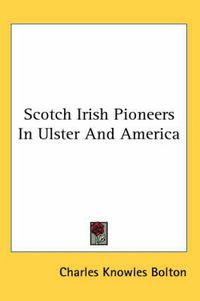 Scotch Irish Pioneers In Ulster And America

Charles Knowles Bolton